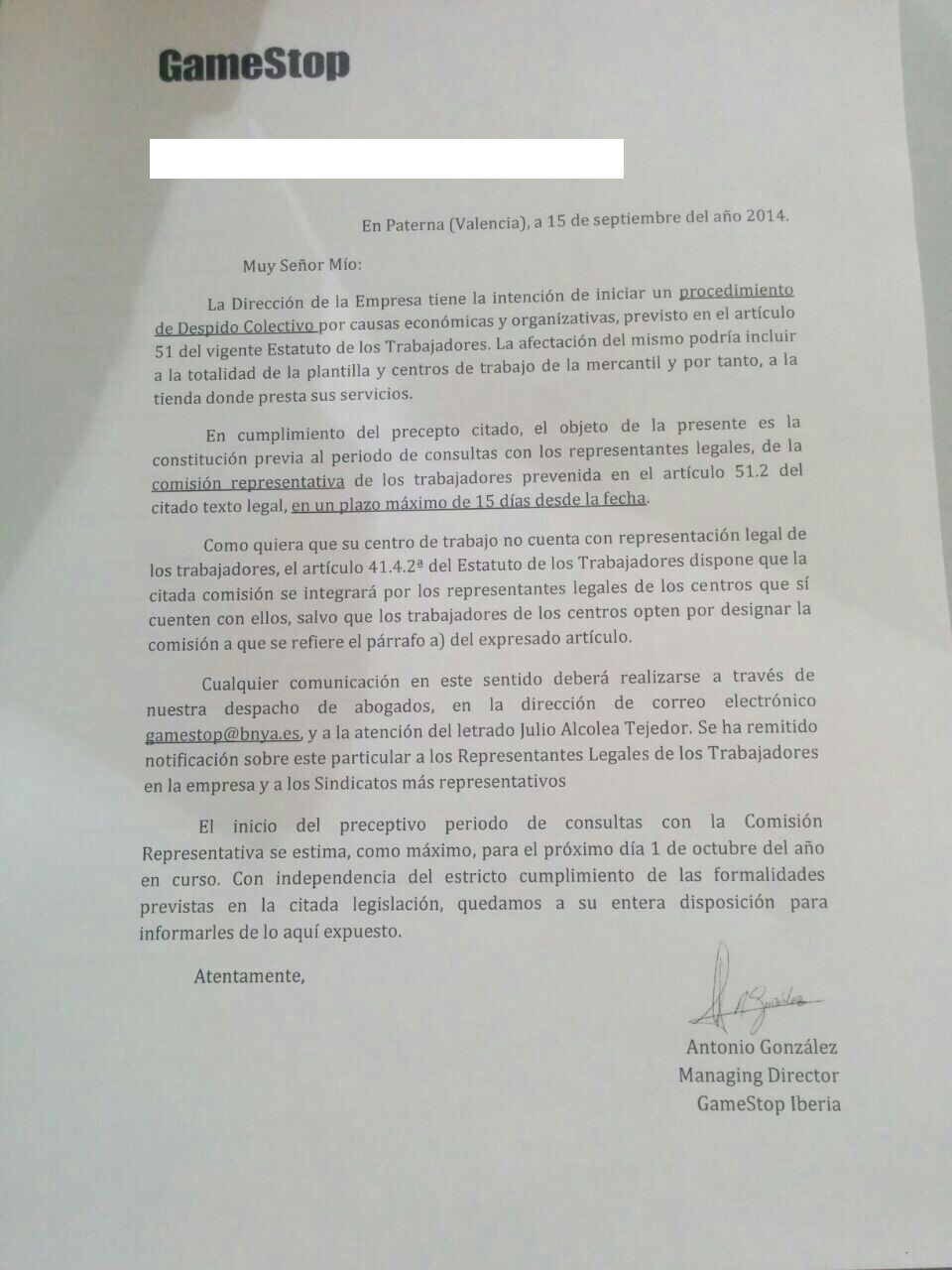 GameStop

En Paterna (Valencia), a 15 de septiembre del año 2014.

Muy Señor Mío:

La Dirección de la Empresa tiene la intención de iniciar un procedimiento de Despido Colectivo por causas económicas y organizativas, previsto en el artículo 51 del vigente Estatuto de los Trabajadores. La afectación del mismo podría incluir a la totalidad de la plantilla y centros de trabajo de la mercantil y por tanto, a la tienda donde presta sus servicios.

En cumplimiento del precepto citado, el objeto de la presente es la constitución previa al periodo de consultas con los representantes legales, de la comisión representativa de los trabajadores prevenida en el artículo 51.2 del citado texto legal, en un plazo máximo de 15 días desde la fecha.

Como quiera que su centro de trabajo no cuenta con representación legal de los trabajadores, el artículo 41.4.2ª del Estatuto de los Trabajadores dispone que la citada comisión se integrará por los representantes legales de los centros que sí cuenten con ellos, salvo que los trabajadores de los centros opten por designar la comisión a que se refiere el párrafo a) del expresado artículo.

Cualquier comunicación en este sentido deberá realizarse a través de nuestra despacho de abogados, en la dirección de correo electrónico gamestop@bnya.es, y a la atención del letrado Julio Alcolea Tejedor. Se ha remitido notificación sobre este particular a los Representantes Legales de los Trabajadores en la empresa y a los Sindicatos más representativos

El inicio del preceptivo periodo de consultas con la Comisión Representativa se estima, como máximo, para el próximo día 1 de octubre del año en curso. Con independencia del estricto cumplimiento de las formalidades previstas en la citada legislación, quedamos a su entera disposición para informarles de lo aquí expuesto.

Atentamente,

Antonio González
Managing Director
GameStop Iberia